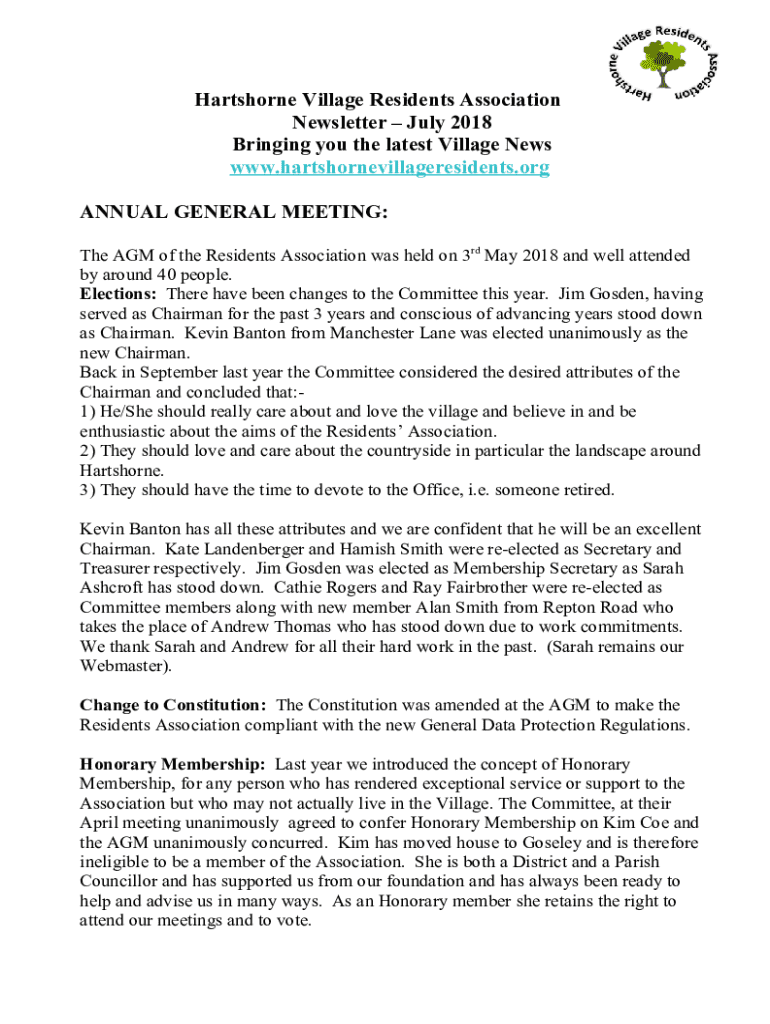 Hartshorne Village Residents Association

Hartshorne Village Residents Association
Newsletter – July 2018
Bringing you the latest Village News
www.hartshornevillageresidents.org

ANNUAL GENERAL MEETING:

The AGM of the Residents Association was held on 3rd May 2018 and well attended by around 40 people.
Elections: There have been changes to the Committee this year. Jim Gosden, having served as Chairman for the past 3 years and conscious of advancing years stood down as Chairman. Kevin Banton from Manchester Lane was elected unanimously as the new Chairman.
Back in September last year the Committee considered the desired attributes of the Chairman and concluded that:-
1) He/She should really care about and love the village and believe in and be enthusiastic about the aims of the Residents' Association.
2) They should love and care about the countryside in particular the landscape around Hartshorne.
3) They should have the time to devote to the Office, i.e. someone retired.

Kevin Banton has all these attributes and we are confident that he will be an excellent Chairman. Kate Landenberger and Hamish Smith were re-elected as Secretary and Treasurer respectively. Jim Gosden was elected as Membership Secretary as Sarah Ashcroft has stood down. Cathie Rogers and Ray Fairbrother were re-elected as Committee members along with new member Alan Smith from Repton Road who takes the place of Andrew Thomas who has stood down due to work commitments. We thank Sarah and Andrew for all their hard work in the past. (Sarah remains our Webmaster).

Change to Constitution: The Constitution was amended at the AGM to make the Residents Association compliant with the new General Data Protection Regulations.

Honorary Membership: Last year we introduced the concept of Honorary Membership, for any person who has rendered exceptional service or support to the Association but who may not actually live in the Village. The Committee, at their April meeting unanimously agreed to confer Honorary Membership on Kim Coe and the AGM unanimously concurred. Kim has moved house to Goseley and is therefore ineligible to be a member of the Association. She is both a District and a Parish Councillor and has supported us from our foundation and has always been ready to help and advise us in many ways. As an Honorary member she retains the right to attend our meetings and to vote.